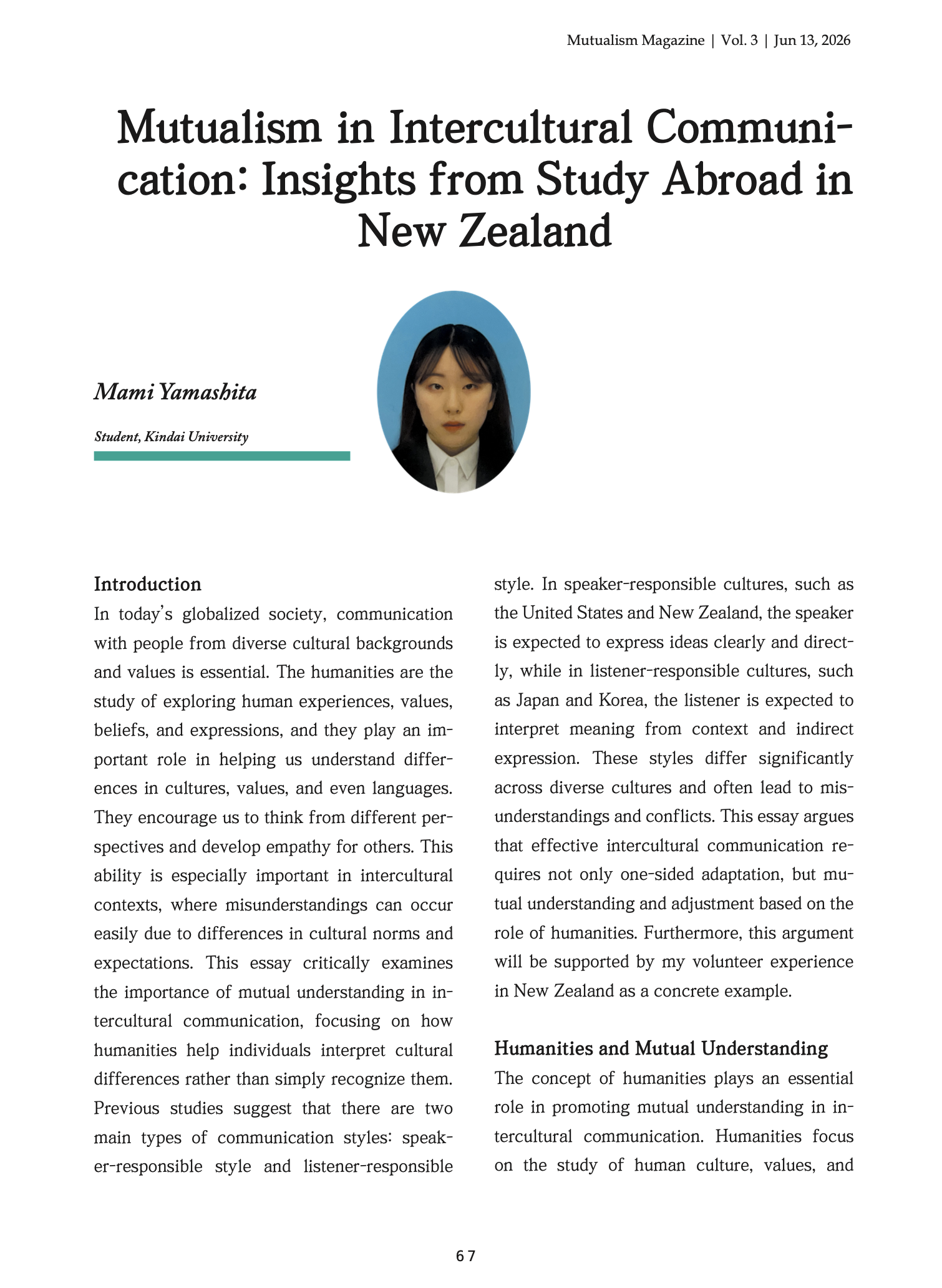 Mutualism Magazine | Vol. 3 | Jun 13, 2026

Mutualism in Intercultural Communication: Insights from Study Abroad in New Zealand

Mami Yamashita

Student, Kindai University

Introduction

In today's globalized society, communication with people from diverse cultural backgrounds and values is essential. The humanities are the study of exploring human experiences, values, beliefs, and expressions, and they play an important role in helping us understand differences in cultures, values, and even languages. They encourage us to think from different perspectives and develop empathy for others. This ability is especially important in intercultural contexts, where misunderstandings can occur easily due to differences in cultural norms and expectations. This essay critically examines the importance of mutual understanding in intercultural communication, focusing on how humanities help individuals interpret cultural differences rather than simply recognize them. Previous studies suggest that there are two main types of communication styles: speaker-responsible style and listener-responsible style. In speaker-responsible cultures, such as the United States and New Zealand, the speaker is expected to express ideas clearly and directly, while in listener-responsible cultures, such as Japan and Korea, the listener is expected to interpret meaning from context and indirect expression. These styles differ significantly across diverse cultures and often lead to misunderstandings and conflicts. This essay argues that effective intercultural communication requires not only one-sided adaptation, but mutual understanding and adjustment based on the role of humanities. Furthermore, this argument will be supported by my volunteer experience in New Zealand as a concrete example.

Humanities and Mutual Understanding

The concept of humanities plays an essential role in promoting mutual understanding in intercultural communication. Humanities focus on the study of human culture, values, and

67